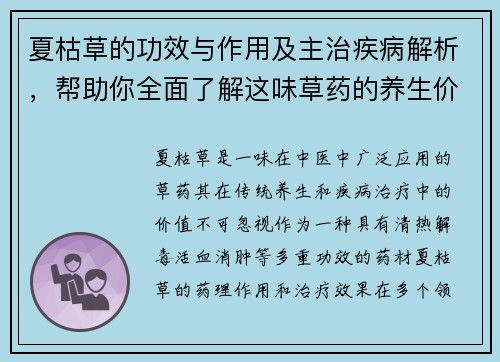 夏枯草的功效与作用及主治疾病解析，帮助你全面了解这味草药的养生价

夏枯草是一味在中医中广泛应用的草药其在传统养生和疾病治疗中的价值不可忽视作为一种具有清热解毒活血消肿等多重功效的药材夏枯草的药理作用和治疗效果在多个领